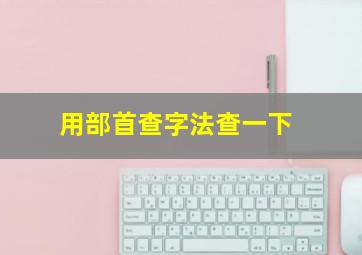 用部首查字法查一下